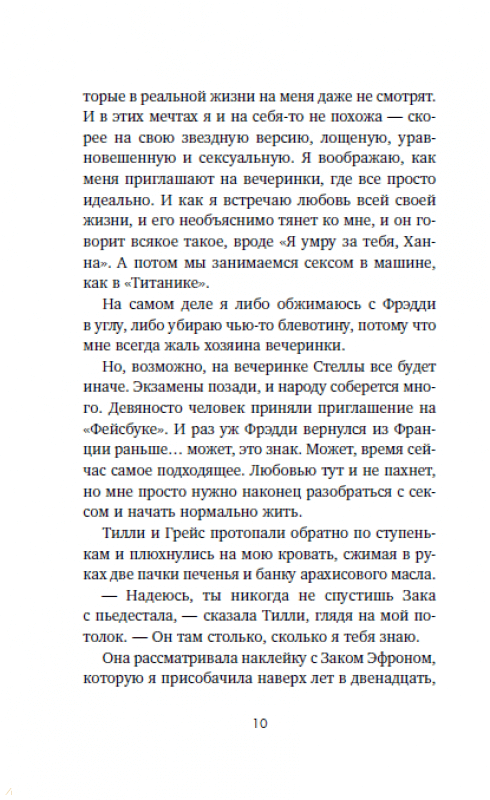 торые в реальной жизни на меня даже не смотрят. И в этих мечтах я и на себя-то не похожа — скорее на свою звездную версию, лощеную, уравновешенную и сексуальную. Я воображаю, как меня приглашают на вечеринки, где все просто идеально. И как я встречаю любовь всей своей жизни, и его необъяснимо тянет ко мне, и он говорит всякое такое, вроде «Я умру за тебя, Ханна». А потом мы занимаемся сексом в машине, как в «Титанике».

На самом деле я либо обжимаюсь с Фрэдди в углу, либо убираю чью-то блевотину, потому что мне всегда жаль хозяина вечеринки.

Но, возможно, на вечеринке Стеллы все будет иначе. Экзамены позади, и народу соберется много. Девяносто человек приняли приглашение на «Фейсбуке». И раз уж Фрэдди вернулся из Франции раньше… может, это знак. Может, время сейчас самое подходящее. Любовью тут и не пахнет, но мне просто нужно наконец разобраться с сексом и начать нормально жить.

Тилли и Грейс протопали обратно по ступенькам и плюхнулись на мою кровать, сжимая в руках две пачки печенья и банку арахисового масла.

— Надеюсь, ты никогда не спустишь Зака с пьедестала, — сказала Тилли, глядя на мой потолок. — Он там столько, сколько я тебя знаю.

Она рассматривала наклейку с Заком Эфроном, которую я присобачила наверх лет в двенадцать,

10